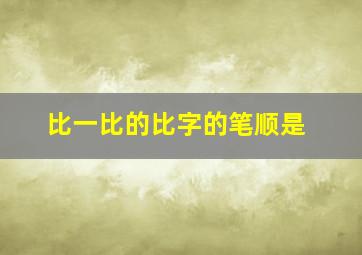 比一比的比字的笔顺是